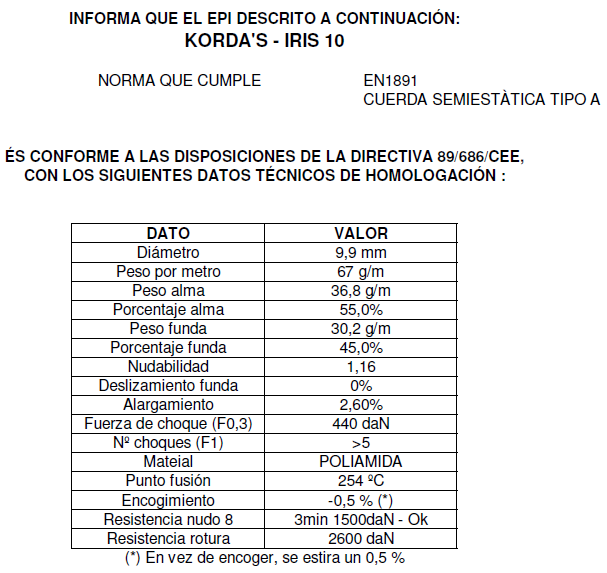 INFORMA QUE EL EPI DESCRITO A CONTINUACIÓN:
KORDA'S - IRIS 10

NORMA QUE CUMPLE EN1891
CUERDA SEMIESTÀTICA TIPO A

ÉS CONFORME A LAS DISPOSICIONES DE LA DIRECTIVA 89/686/CEE, CON LOS SIGUIENTES DATOS TÉCNICOS DE HOMOLOGACIÓN :

| DATO | VALOR |
|---|---|
| Diámetro | 9,9 mm |
| Peso por metro | 67 g/m |
| Peso alma | 36,8 g/m |
| Porcentaje alma | 55,0% |
| Peso funda | 30,2 g/m |
| Porcentaje funda | 45,0% |
| Nudabilidad | 1,16 |
| Deslizamiento funda | 0% |
| Alargamiento | 2,60% |
| Fuerza de choque (F0,3) | 440 daN |
| Nº choques (F1) | >5 |
| Mateial | POLIAMIDA |
| Punto fusión | 254 ºC |
| Encogimiento | -0,5 % (*) |
| Resistencia nudo 8 | 3min 1500daN - Ok |
| Resistencia rotura | 2600 daN |

(*) En vez de encoger, se estira un 0,5 %